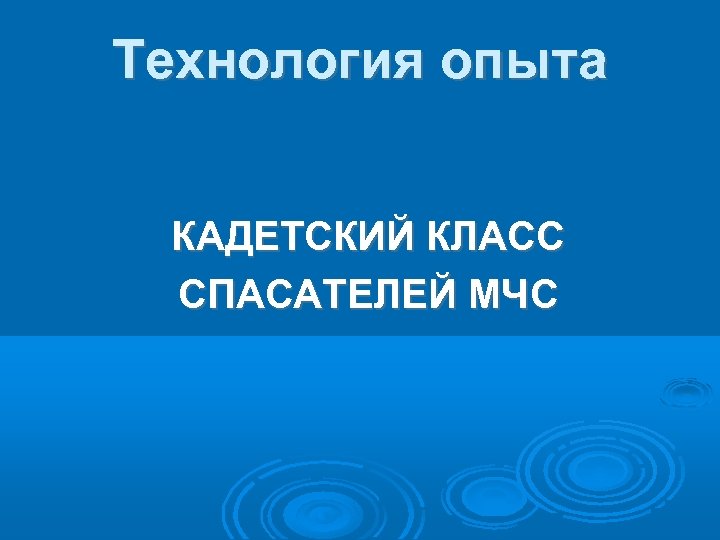 Технология опыта

КАДЕТСКИЙ КЛАСС СПАСАТЕЛЕЙ МЧС